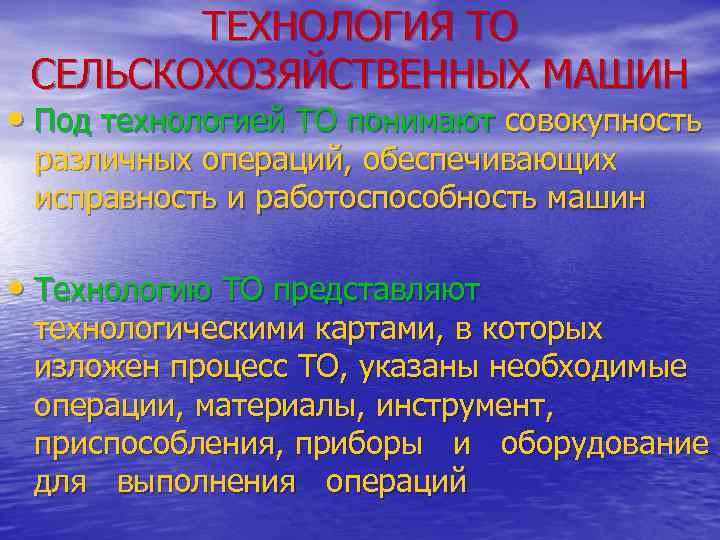 ТЕХНОЛОГИЯ ТО СЕЛЬСКОХОЗЯЙСТВЕННЫХ МАШИН

• Под технологией ТО понимают совокупность различных операций, обеспечивающих исправность и работоспособность машин

• Технологию ТО представляют технологическими картами, в которых изложен процесс ТО, указаны необходимые операции, материалы, инструмент, приспособления, приборы и оборудование для выполнения операций